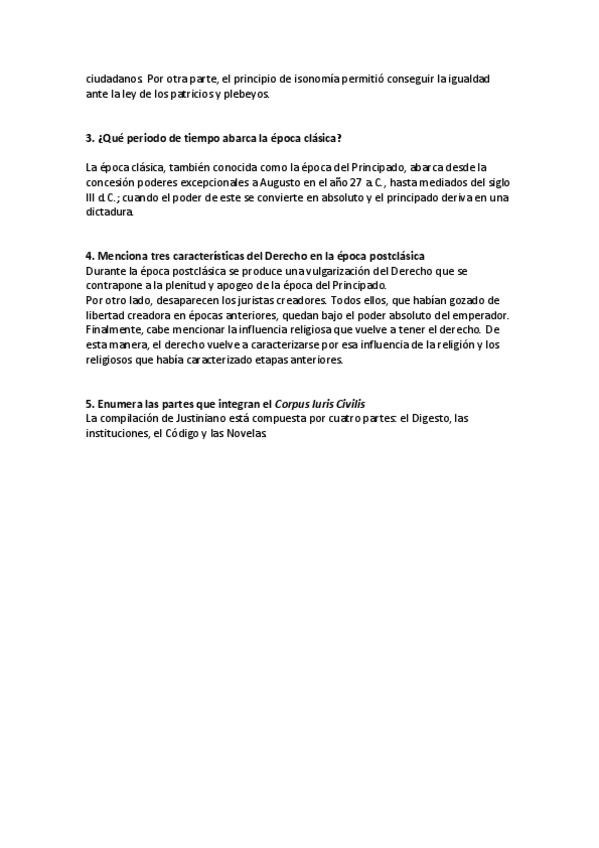 ciudadanos. Por otra parte, el principio de isonomía permitió conseguir la igualdad ante la ley de los patricios y plebeyos.

3. ¿Qué periodo de tiempo abarca la época clásica?

La época clásica, también conocida como la época del Principado, abarca desde la concesión poderes excepcionales a Augusto en el año 27 a.C., hasta mediados del siglo III d.C.; cuando el poder de este se convierte en absoluto y el principado deriva en una dictadura.

4. Menciona tres características del Derecho en la época postclásica
Durante la época postclásica se produce una vulgarización del Derecho que se contrapone a la plenitud y apogeo de la época del Principado.
Por otro lado, desaparecen los juristas creadores. Todos ellos, que habían gozado de libertad creadora en épocas anteriores, quedan bajo el poder absoluto del emperador.
Finalmente, cabe mencionar la influencia religiosa que vuelve a tener el derecho. De esta manera, el derecho vuelve a caracterizarse por esa influencia de la religión y los religiosos que había caracterizado etapas anteriores.

5. Enumera las partes que integran el Corpus Iuris Civilis
La compilación de Justiniano está compuesta por cuatro partes: el Digesto, las instituciones, el Código y las Novelas.